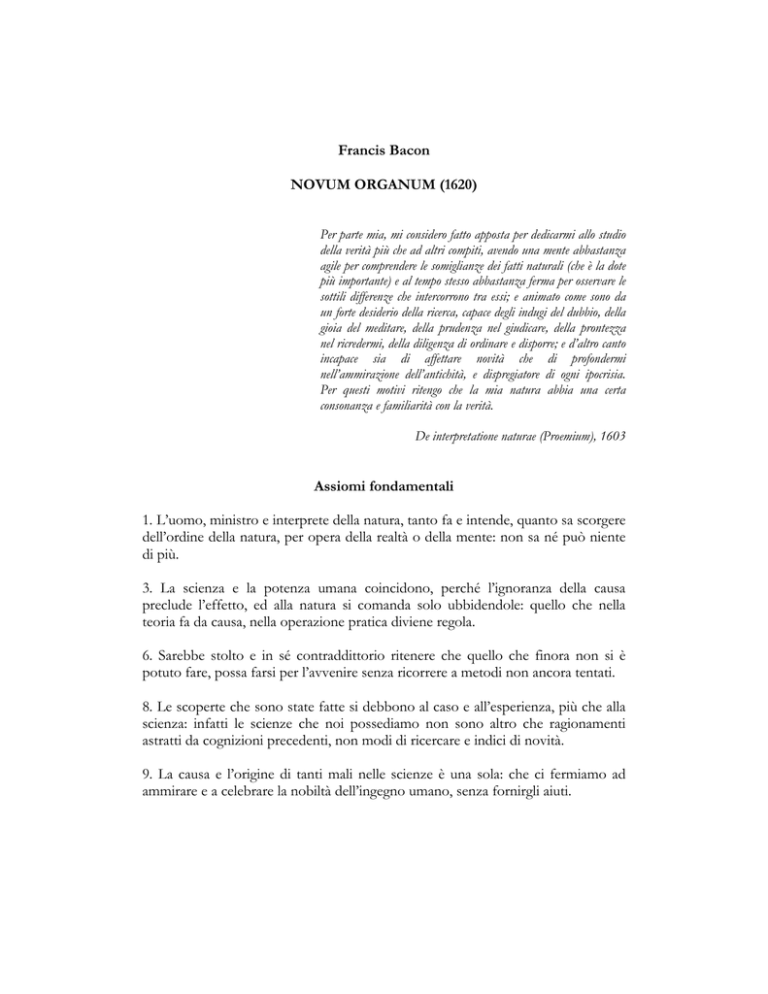 Francis Bacon

NOVUM ORGANUM (1620)

Per parte mia, mi considero fatto apposta per dedicarmi allo studio della verità più che ad altri compiti, avendo una mente abbastanza agile per comprendere le somiglianze dei fatti naturali (che è la dote più importante) e al tempo stesso abbastanza ferma per osservare le sottili differenze che intercorrono tra essi; e animato come sono da un forte desiderio della ricerca, capace degli indugi del dubbio, della gioia del meditare, della prudenza nel giudicare, della prontezza nel ricredermi, della diligenza di ordinare e disporre; e d'altro canto incapace sia di affettare novità che di profondermi nell'ammirazione dell'antichità, e dispregiatore di ogni ipocrisia. Per questi motivi ritengo che la mia natura abbia una certa consonanza e familiarità con la verità.

De interpretatione naturae (Proemium), 1603

Assiomi fondamentali

1. L'uomo, ministro e interprete della natura, tanto fa e intende, quanto sa scorgere dell'ordine della natura, per opera della realtà o della mente: non sa né può niente di più.

3. La scienza e la potenza umana coincidono, perché l'ignoranza della causa preclude l'effetto, ed alla natura si comanda solo ubbidendole: quello che nella teoria fa da causa, nella operazione pratica diviene regola.

6. Sarebbe stolto e in sé contraddittorio ritenere che quello che finora non si è potuto fare, possa farsi per l'avvenire senza ricorrere a metodi non ancora tentati.

8. Le scoperte che sono state fatte si debbono al caso e all'esperienza, più che alla scienza: infatti le scienze che noi possediamo non sono altro che ragionamenti astratti da cognizioni precedenti, non modi di ricercare e indici di novità.

9. La causa e l'origine di tanti mali nelle scienze è una sola: che ci fermiamo ad ammirare e a celebrare la nobiltà dell'ingegno umano, senza fornirgli aiuti.